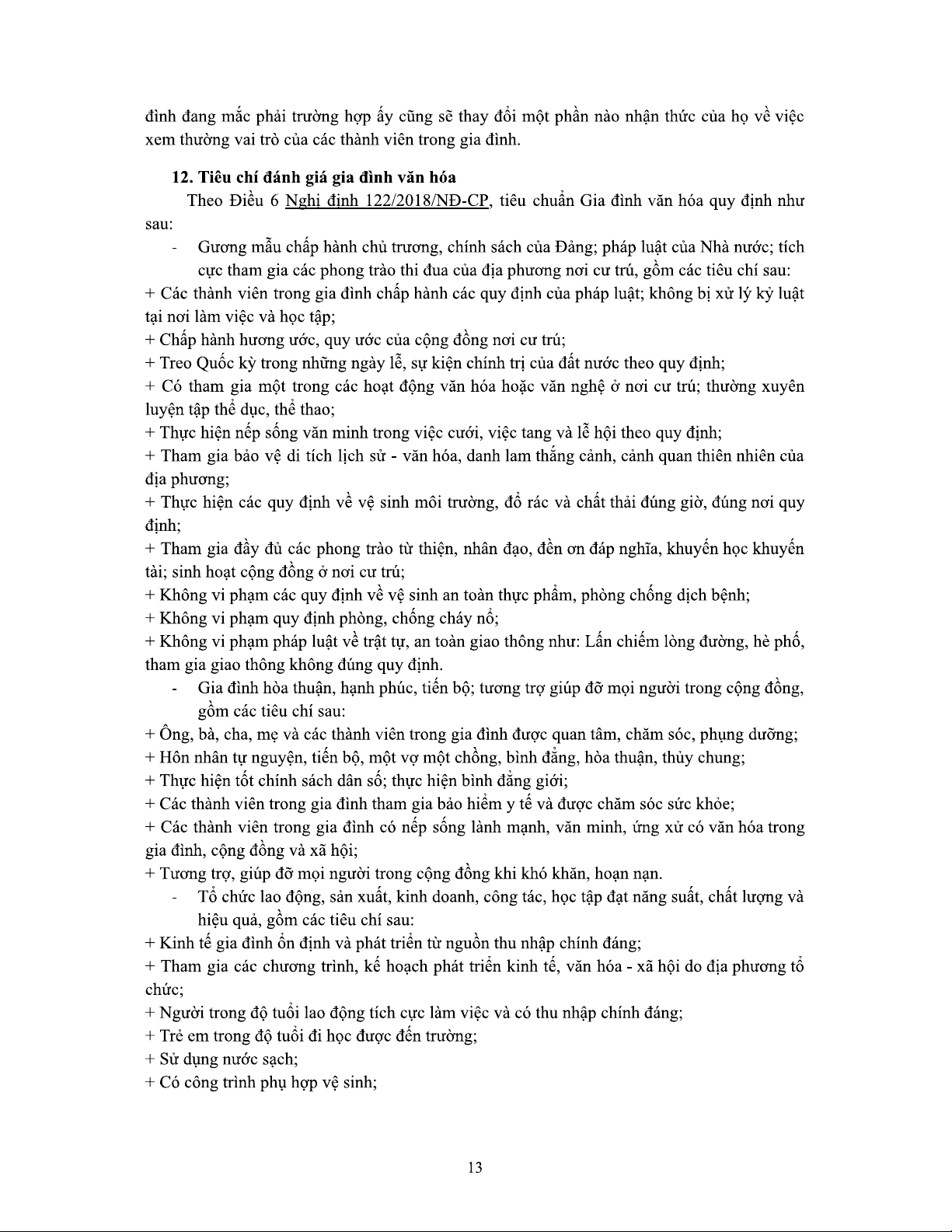 đình đang mắc phải trường hợp ấy cũng sẽ thay đổi một phần nào nhận thức của họ về việc xem thường vai trò của các thành viên trong gia đình.

12. Tiêu chí đánh giá gia đình văn hóa

Theo Điều 6 Nghị định 122/2018/NĐ-CP, tiêu chuẩn Gia đình văn hóa quy định như sau:

- Gương mẫu chấp hành chủ trương, chính sách của Đảng; pháp luật của Nhà nước; tích cực tham gia các phong trào thi đua của địa phương nơi cư trú, gồm các tiêu chí sau:

+ Các thành viên trong gia đình chấp hành các quy định của pháp luật; không bị xử lý kỷ luật tại nơi làm việc và học tập;
+ Chấp hành hương ước, quy ước của cộng đồng nơi cư trú;
+ Treo Quốc kỳ trong những ngày lễ, sự kiện chính trị của đất nước theo quy định;
+ Có tham gia một trong các hoạt động văn hóa hoặc văn nghệ ở nơi cư trú; thường xuyên luyện tập thể dục, thể thao;
+ Thực hiện nếp sống văn minh trong việc cưới, việc tang và lễ hội theo quy định;
+ Tham gia bảo vệ di tích lịch sử - văn hóa, danh lam thắng cảnh, cảnh quan thiên nhiên của địa phương;
+ Thực hiện các quy định về vệ sinh môi trường, đổ rác và chất thải đúng giờ, đúng nơi quy định;
+ Tham gia đầy đủ các phong trào từ thiện, nhân đạo, đền ơn đáp nghĩa, khuyến học khuyến tài; sinh hoạt cộng đồng ở nơi cư trú;
+ Không vi phạm các quy định về vệ sinh an toàn thực phẩm, phòng chống dịch bệnh;
+ Không vi phạm quy định phòng, chống cháy nổ;
+ Không vi phạm pháp luật về trật tự, an toàn giao thông như: Lấn chiếm lòng đường, hè phố, tham gia giao thông không đúng quy định.

- Gia đình hòa thuận, hạnh phúc, tiến bộ; tương trợ giúp đỡ mọi người trong cộng đồng, gồm các tiêu chí sau:

+ Ông, bà, cha, mẹ và các thành viên trong gia đình được quan tâm, chăm sóc, phụng dưỡng;
+ Hôn nhân tự nguyện, tiến bộ, một vợ một chồng, bình đẳng, hòa thuận, thủy chung;
+ Thực hiện tốt chính sách dân số; thực hiện bình đẳng giới;
+ Các thành viên trong gia đình tham gia bảo hiểm y tế và được chăm sóc sức khỏe;
+ Các thành viên trong gia đình có nếp sống lành mạnh, văn minh, ứng xử có văn hóa trong gia đình, cộng đồng và xã hội;
+ Tương trợ, giúp đỡ mọi người trong cộng đồng khi khó khăn, hoạn nạn.

- Tổ chức lao động, sản xuất, kinh doanh, công tác, học tập đạt năng suất, chất lượng và hiệu quả, gồm các tiêu chí sau:

+ Kinh tế gia đình ổn định và phát triển từ nguồn thu nhập chính đáng;
+ Tham gia các chương trình, kế hoạch phát triển kinh tế, văn hóa - xã hội do địa phương tổ chức;
+ Người trong độ tuổi lao động tích cực làm việc và có thu nhập chính đáng;
+ Trẻ em trong độ tuổi đi học được đến trường;
+ Sử dụng nước sạch;
+ Có công trình phụ hợp vệ sinh;

13